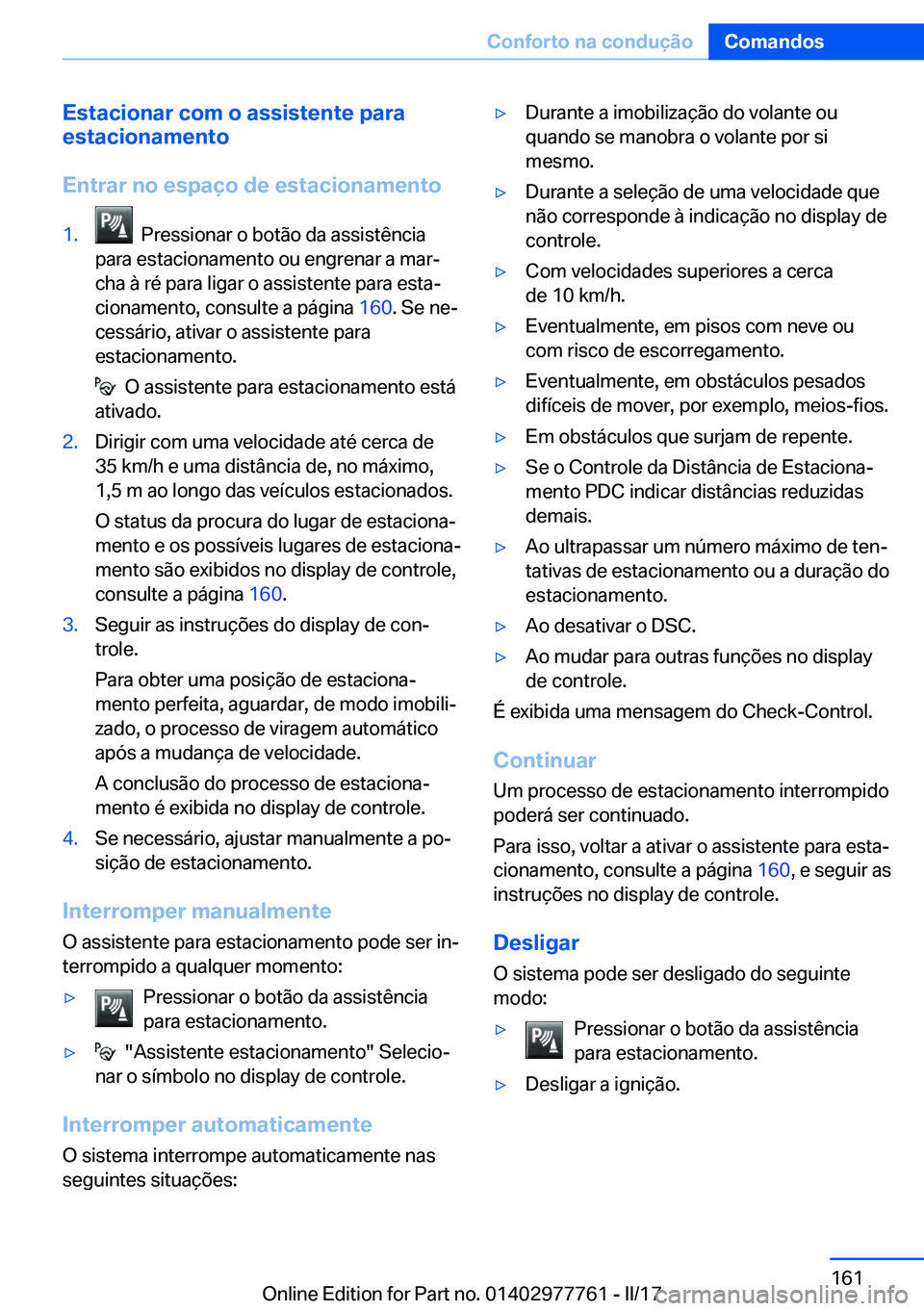 Conforto na condução Comandos

Estacionar com o assistente para estacionamento

Entrar no espaço de estacionamento

1. Pressionar o botão da assistência para estacionamento ou engrenar a marcha à ré para ligar o assistente para estacionamento, consulte a página 160. Se necessário, ativar o assistente para estacionamento.

O assistente para estacionamento está ativado.

2. Dirigir com uma velocidade até cerca de 35 km/h e uma distância de, no máximo, 1,5 m ao longo das veículos estacionados.

O status da procura do lugar de estacionamento e os possíveis lugares de estacionamento são exibidos no display de controle, consulte a página 160.

3. Seguir as instruções do display de controle.

Para obter uma posição de estacionamento perfeita, aguardar, de modo imobilizado, o processo de viragem automático após a mudança de velocidade.

A conclusão do processo de estacionamento é exibida no display de controle.

4. Se necessário, ajustar manualmente a posição de estacionamento.

Interromper manualmente

O assistente para estacionamento pode ser interrompido a qualquer momento:

▷ Pressionar o botão da assistência para estacionamento.

▷ "Assistente estacionamento" Selecionar o símbolo no display de controle.

Interromper automaticamente

O sistema interrompe automaticamente nas seguintes situações:

▷ Durante a imobilização do volante ou quando se manobra o volante por si mesmo.

▷ Durante a seleção de uma velocidade que não corresponde à indicação no display de controle.

▷ Com velocidades superiores a cerca de 10 km/h.

▷ Eventualmente, em pisos com neve ou com risco de escorregamento.

▷ Eventualmente, em obstáculos pesados difíceis de mover, por exemplo, meios-fios.

▷ Em obstáculos que surjam de repente.

▷ Se o Controle da Distância de Estacionamento PDC indicar distâncias reduzidas demais.

▷ Ao ultrapassar um número máximo de tentativas de estacionamento ou a duração do estacionamento.

▷ Ao desativar o DSC.

▷ Ao mudar para outras funções no display de controle.

É exibida uma mensagem do Check-Control.

Continuar

Um processo de estacionamento interrompido poderá ser continuado.

Para isso, voltar a ativar o assistente para estacionamento, consulte a página 160, e seguir as instruções no display de controle.

Desligar

O sistema pode ser desligado do seguinte modo:

▷ Pressionar o botão da assistência para estacionamento.

▷ Desligar a ignição.

161

Online Edition for Part no. 01402977761 - II/17 carmanualsonline.info